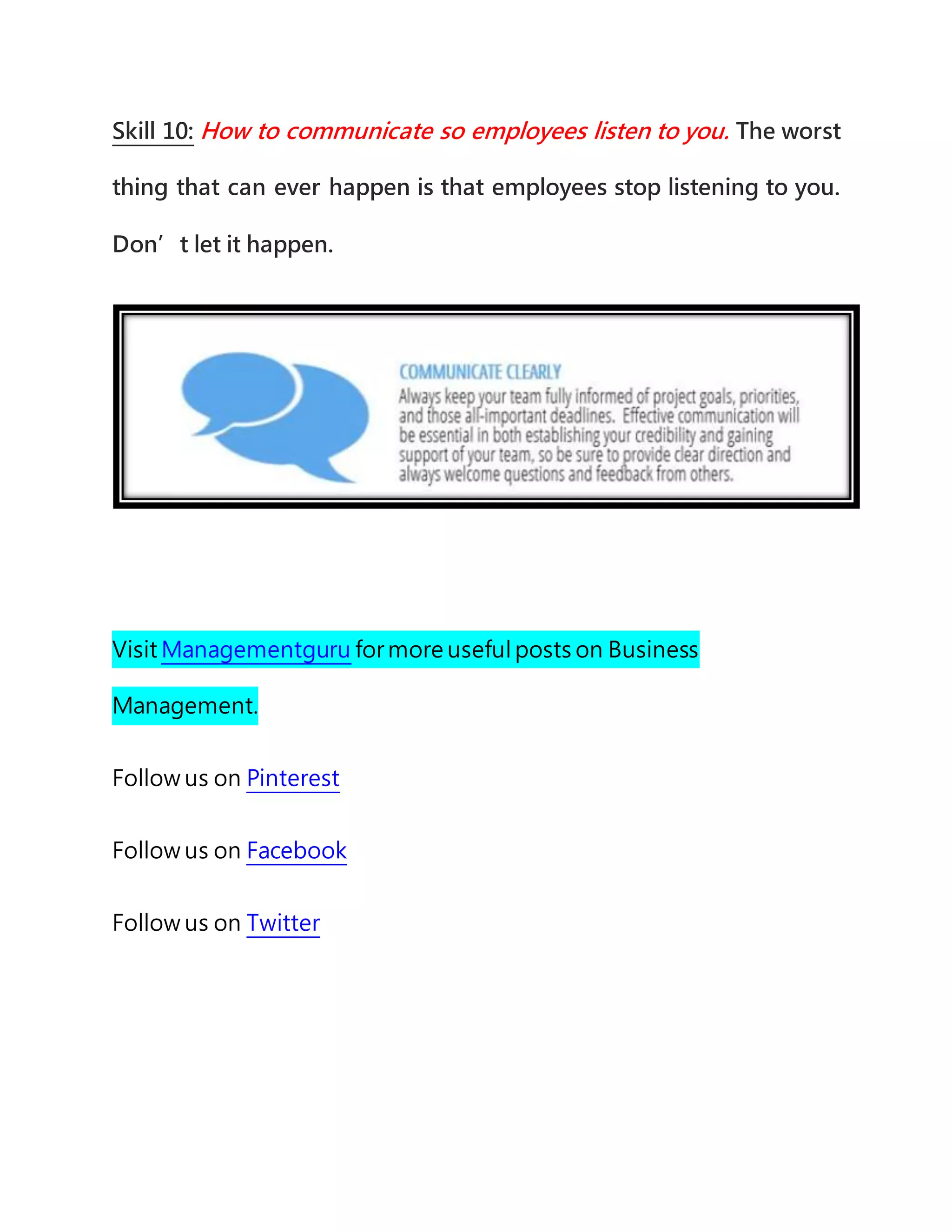 Skill 10: How to communicate so employees listen to you. The worst thing that can ever happen is that employees stop listening to you. Don’t let it happen.

COMMUNICATE CLEARLY

Always keep your team fully informed of project goals, priorities, and those all-important deadlines. Effective communication will be essential in both establishing your credibility and gaining support of your team, so be sure to provide clear direction and always welcome questions and feedback from others.

Visit Managementguru for more useful posts on Business Management.

Follow us on Pinterest

Follow us on Facebook

Follow us on Twitter